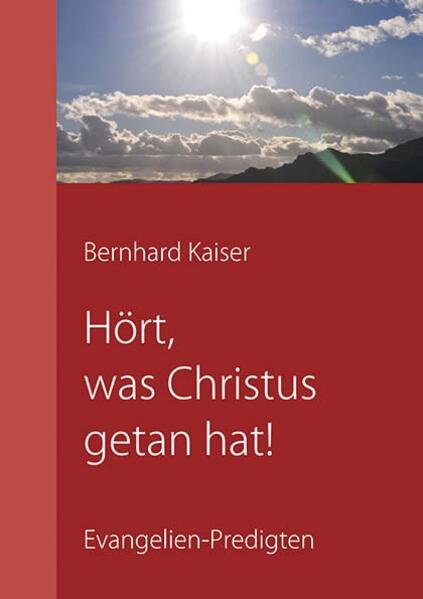 Bernhard Kaiser

Hört, was Christus getan hat!

Evangelien-Predigten